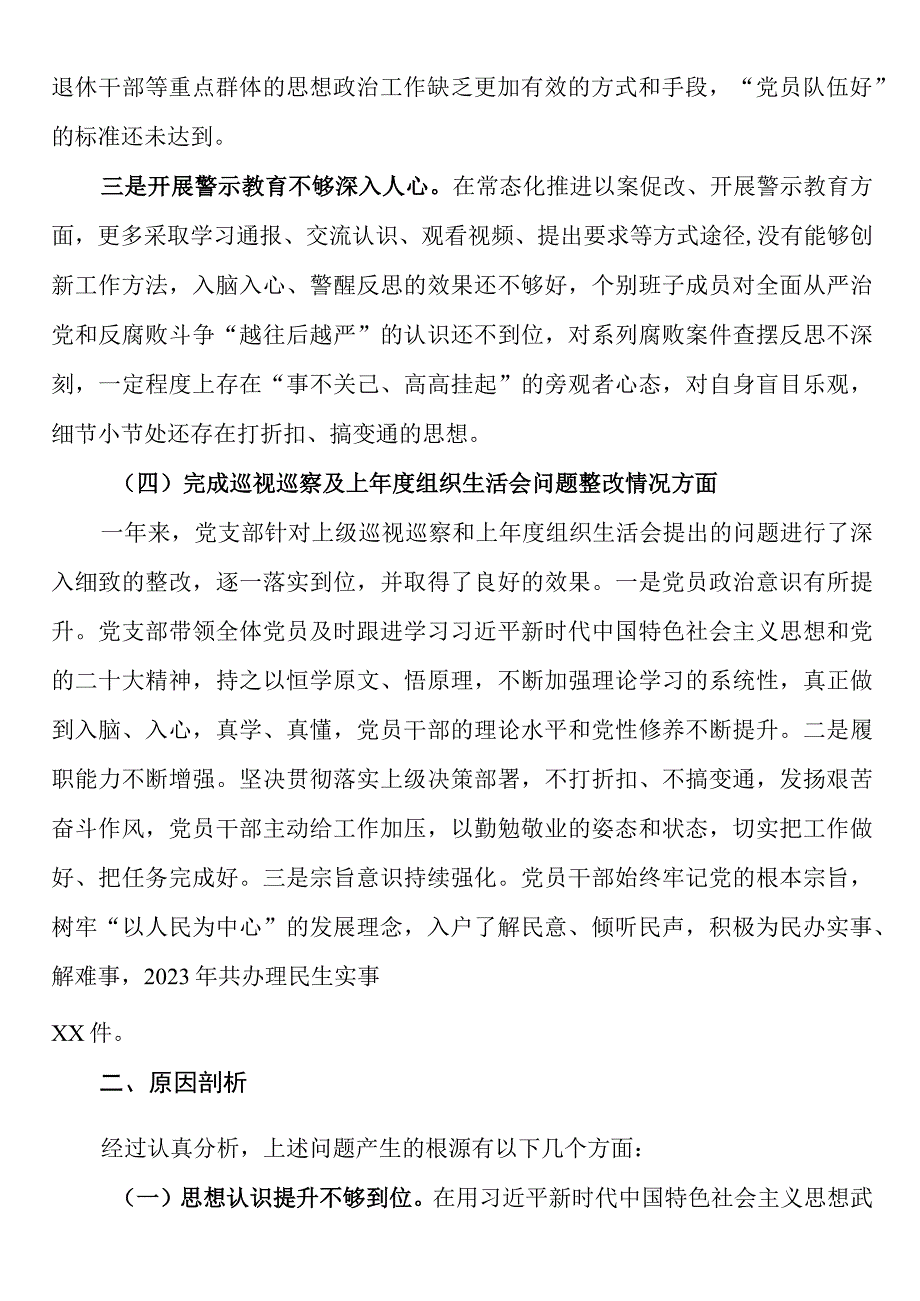 退休干部等重点群体的思想政治工作缺乏更加有效的方式和手段，“党员队伍好”的标准还未达到。

三是开展警示教育不够深入人心。在常态化推进以案促改、开展警示教育方面，更多采取学习通报、交流认识、观看视频、提出要求等方式途径,没有能够创新工作方法，入脑入心、警醒反思的效果还不够好，个别班子成员对全面从严治党和反腐败斗争“越往后越严”的认识还不到位，对系列腐败案件查摆反思不深刻，一定程度上存在“事不关己、高高挂起”的旁观者心态，对自身盲目乐观，细节小节处还存在打折扣、搞变通的思想。

（四）完成巡视巡察及上年度组织生活会问题整改情况方面

一年来，党支部针对上级巡视巡察和上年度组织生活会提出的问题进行了深入细致的整改，逐一落实到位，并取得了良好的效果。一是党员政治意识有所提升。党支部带领全体党员及时跟进学习习近平新时代中国特色社会主义思想和党的二十大精神，持之以恒学原文、悟原理，不断加强理论学习的系统性，真正做到入脑、入心，真学、真懂，党员干部的理论水平和党性修养不断提升。二是履职能力不断增强。坚决贯彻落实上级决策部署，不打折扣、不搞变通，发扬艰苦奋斗作风，党员干部主动给工作加压，以勤勉敬业的姿态和状态，切实把工作做好、把任务完成好。三是宗旨意识持续强化。党员干部始终牢记党的根本宗旨，树牢“以人民为中心”的发展理念，入户了解民意、倾听民声，积极为民办实事、解难事，2023年共办理民生实事

XX件。

二、原因剖析

经过认真分析，上述问题产生的根源有以下几个方面：

（一）思想认识提升不够到位。在用习近平新时代中国特色社会主义思想武